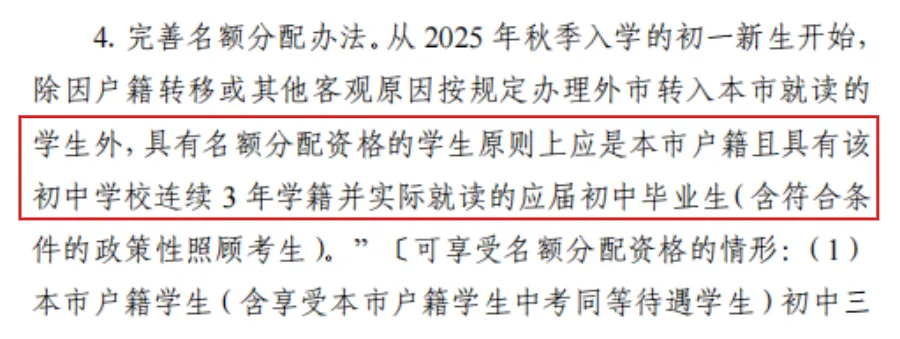 4. 完善名额分配办法。从 2025 年秋季入学的初一新生开始，除因户籍转移或其他客观原因按规定办理外市转入本市就读的学生外，具有名额分配资格的学生原则上应是本市户籍且具有该初中学校连续 3 年学籍并实际就读的应届初中毕业生（含符合条件的政策性照顾考生）。”〔可享受名额分配资格的情形：（1）本市户籍学生（含享受本市户籍学生中考同等待遇学生）初中三